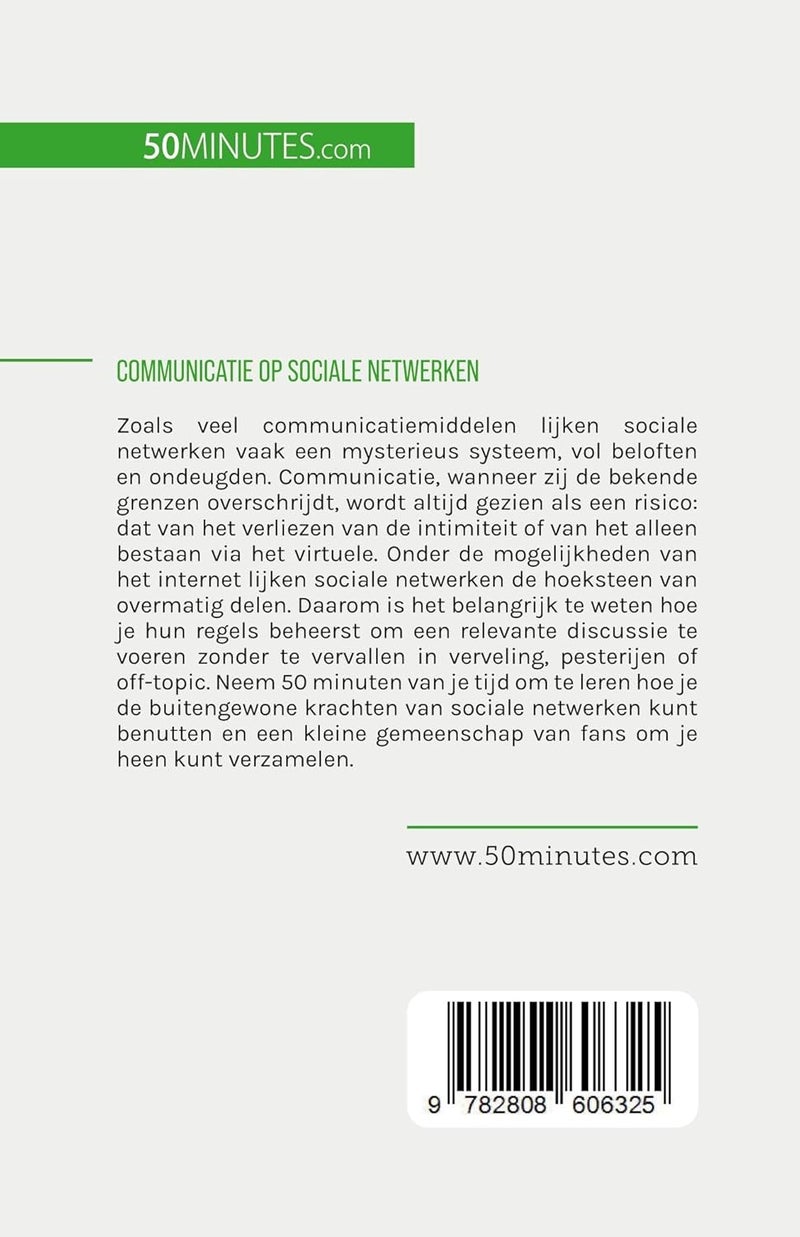 50MINUTES.com

COMMUNICATIE OP SOCIALE NETWERKEN

Zoals veel communicatiemiddelen lijken sociale netwerken vaak een mysterieus systeem, vol beloften en ondeugden. Communicatie, wanneer zij de bekende grenzen overschrijdt, wordt altijd gezien als een risico: dat van het verliezen van de intimiteit of van het alleen bestaan via het virtuele. Onder de mogelijkheden van het internet lijken sociale netwerken de hoeksteen van overmatig delen. Daarom is het belangrijk te weten hoe je hun regels beheerst om een relevante discussie te voeren zonder te vervallen in verveling, pesterijen of off-topic. Neem 50 minuten van je tijd om te leren hoe je de buitengewone krachten van sociale netwerken kunt benutten en een kleine gemeenschap van fans om je heen kunt verzamelen.

www.50minutes.com

9 782808 606325